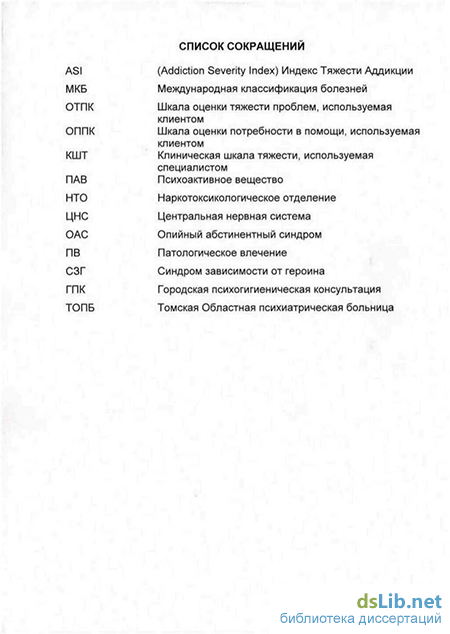 СПИСОК СОКРАЩЕНИЙ

| | |
|---|---|
| ASI | (Addiction Severity Index) Индекс Тяжести Аддикции |
| МКБ | Международная классификация болезней |
| ОТПК | Шкала оценки тяжести проблем, используемая клиентом |
| ОППК | Шкала оценки потребности в помощи, используемая клиентом |
| КШТ | Клиническая шкала тяжести, используемая специалистом |
| ПАВ | Психоактивное вещество |
| НТО | Наркотоксикологическое отделение |
| ЦНС | Центральная нервная система |
| ОАС | Опийный абстинентный синдром |
| ПВ | Патологическое влечение |
| СЗГ | Синдром зависимости от героина |
| ГПК | Городская психогигиеническая консультация |
| ТОПБ | Томская Областная психиатрическая больница |

dsLib.net
библиотека диссертаций